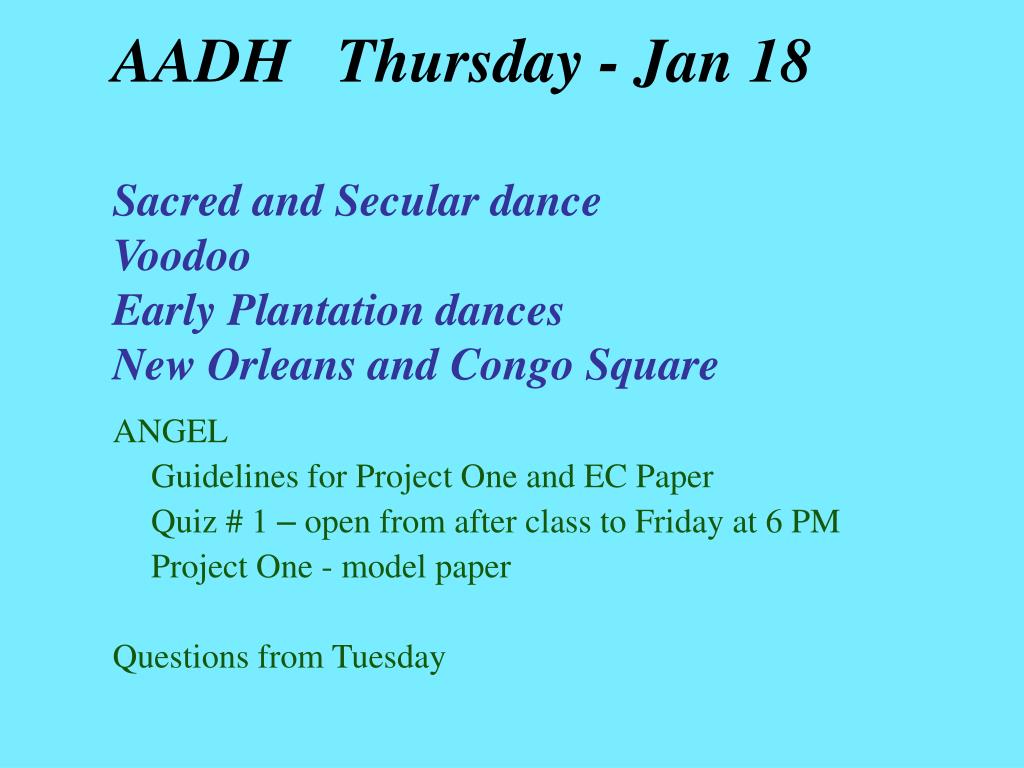 AADH Thursday - Jan 18

Sacred and Secular dance
Voodoo
Early Plantation dances
New Orleans and Congo Square

ANGEL
Guidelines for Project One and EC Paper
Quiz # 1 – open from after class to Friday at 6 PM
Project One - model paper

Questions from Tuesday